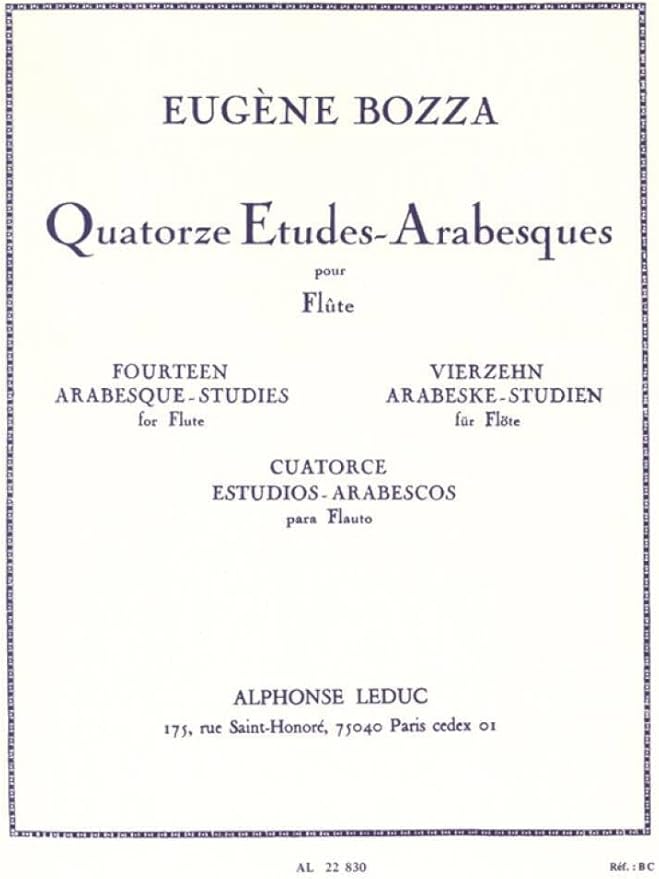 EUGÈNE BOZZA

Quatorze Etudes-Arabesques

pour

Flûte

FOURTEEN
ARABESQUE-STUDIES
for Flute

VIERZEHN
ARABESKE-STUDIEN
für Flöte

CUATORCE
ESTUDIOS-ARABESCOS
para Flauto

ALPHONSE LEDUC
175, rue Saint-Honoré, 75040 Paris cedex 01

AL 22 830

Réf. : BC